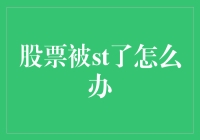 股票被st了怎么办